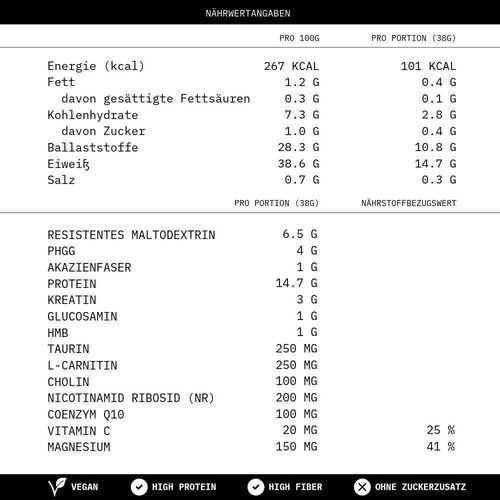 NÄHRWERTANGABEN

| | PRO 100G | PRO PORTION (38G) |
|---|---|---|
| Energie (kcal) | 267 KCAL | 101 KCAL |
| Fett | 1.2 G | 0.4 G |
| davon gesättigte Fettsäuren | 0.3 G | 0.1 G |
| Kohlenhydrate | 7.3 G | 2.8 G |
| davon Zucker | 1.0 G | 0.4 G |
| Ballaststoffe | 28.3 G | 10.8 G |
| Eiweiß | 38.6 G | 14.7 G |
| Salz | 0.7 G | 0.3 G |

| | PRO PORTION (38G) | NÄHRSTOFFBEZUGSWERT |
|---|---|---|
| RESISTENTES MALTODEXTRIN | 6.5 G | |
| PHGG | 4 G | |
| AKAZIENFASER | 1 G | |
| PROTEIN | 14.7 G | |
| KREATIN | 3 G | |
| GLUCOSAMIN | 1 G | |
| HMB | 1 G | |
| TAURIN | 250 MG | |
| L-CARNITIN | 250 MG | |
| CHOLIN | 100 MG | |
| NICOTINAMID RIBOSID (NR) | 200 MG | |
| COENZYM Q10 | 100 MG | |
| VITAMIN C | 20 MG | 25 % |
| MAGNESIUM | 150 MG | 41 % |

VEGAN HIGH PROTEIN HIGH FIBER OHNE ZUCKERZUSATZ